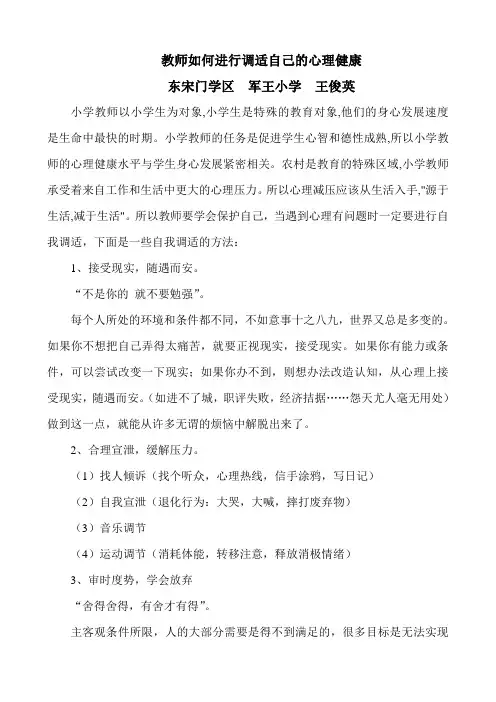 教师如何进行调适自己的心理健康

东宋门学区　军王小学　王俊英

小学教师以小学生为对象,小学生是特殊的教育对象,他们的身心发展速度是生命中最快的时期。小学教师的任务是促进学生心智和德性成熟,所以小学教师的心理健康水平与学生身心发展紧密相关。农村是教育的特殊区域,小学教师承受着来自工作和生活中更大的心理压力。所以心理减压应该从生活入手,"源于生活,减于生活"。所以教师要学会保护自己，当遇到心理有问题时一定要进行自我调适，下面是一些自我调适的方法：

1、接受现实，随遇而安。

“不是你的 就不要勉强”。

每个人所处的环境和条件都不同，不如意事十之八九，世界又总是多变的。如果你不想把自己弄得太痛苦，就要正视现实，接受现实。如果你有能力或条件，可以尝试改变一下现实；如果你办不到，则想办法改造认知，从心理上接受现实，随遇而安。(如进不了城，职评失败，经济拮据……怨天尤人毫无用处）做到这一点，就能从许多无谓的烦恼中解脱出来了。

2、合理宣泄，缓解压力。

（1）找人倾诉（找个听众，心理热线，信手涂鸦，写日记）

（2）自我宣泄（退化行为：大哭，大喊，摔打废弃物）

（3）音乐调节

（4）运动调节（消耗体能，转移注意，释放消极情绪）

3、审时度势，学会放弃

“舍得舍得，有舍才有得”。

主客观条件所限，人的大部分需要是得不到满足的，很多目标是无法实现